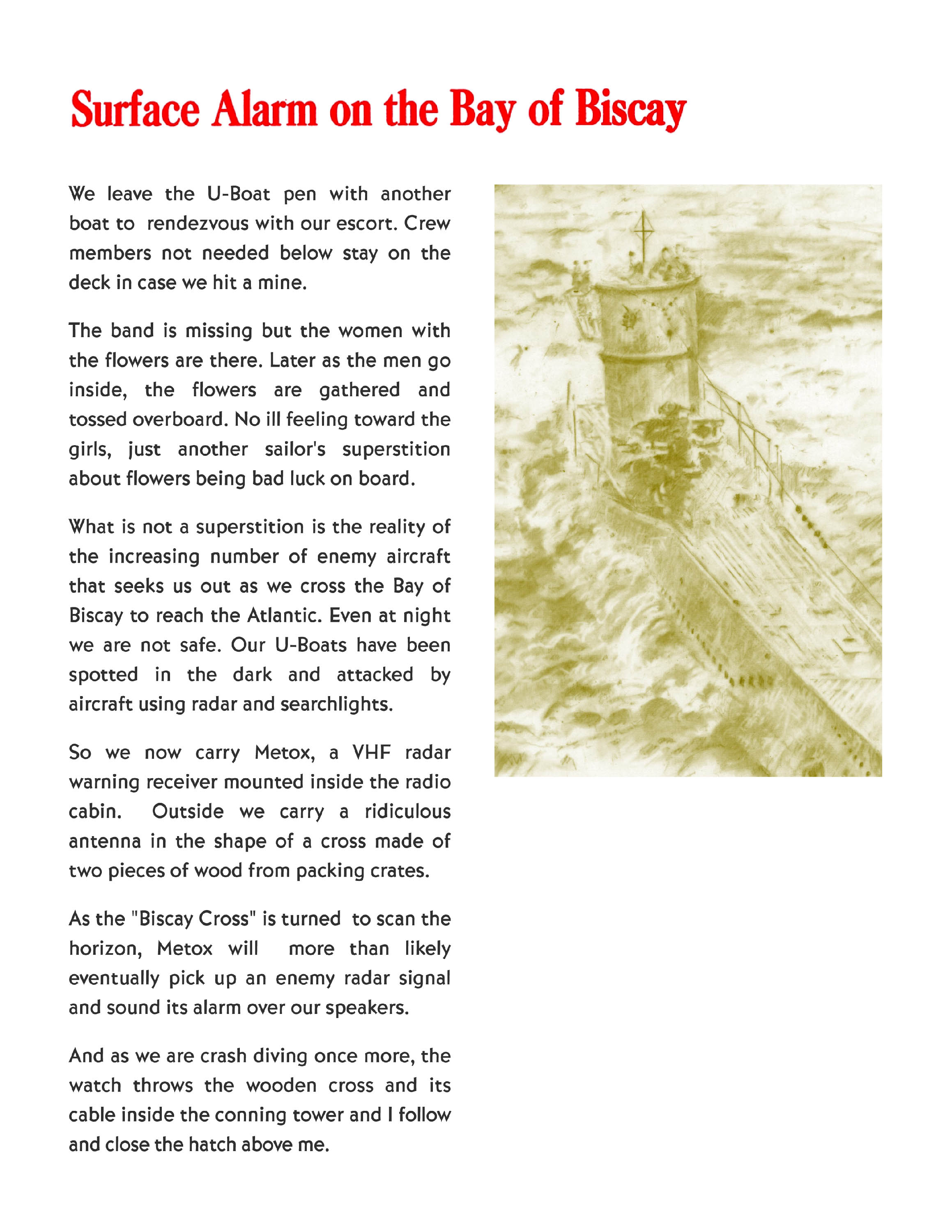 Surface Alarm on the Bay of Biscay

We leave the U-Boat pen with another boat to rendezvous with our escort. Crew members not needed below stay on the deck in case we hit a mine.

The band is missing but the women with the flowers are there. Later as the men go inside, the flowers are gathered and tossed overboard. No ill feeling toward the girls, just another sailor's superstition about flowers being bad luck on board.

What is not a superstition is the reality of the increasing number of enemy aircraft that seeks us out as we cross the Bay of Biscay to reach the Atlantic. Even at night we are not safe. Our U-Boats have been spotted in the dark and attacked by aircraft using radar and searchlights.

So we now carry Metox, a VHF radar warning receiver mounted inside the radio cabin. Outside we carry a ridiculous antenna in the shape of a cross made of two pieces of wood from packing crates.

As the "Biscay Cross" is turned to scan the horizon, Metox will more than likely eventually pick up an enemy radar signal and sound its alarm over our speakers.

And as we are crash diving once more, the watch throws the wooden cross and its cable inside the conning tower and I follow and close the hatch above me.